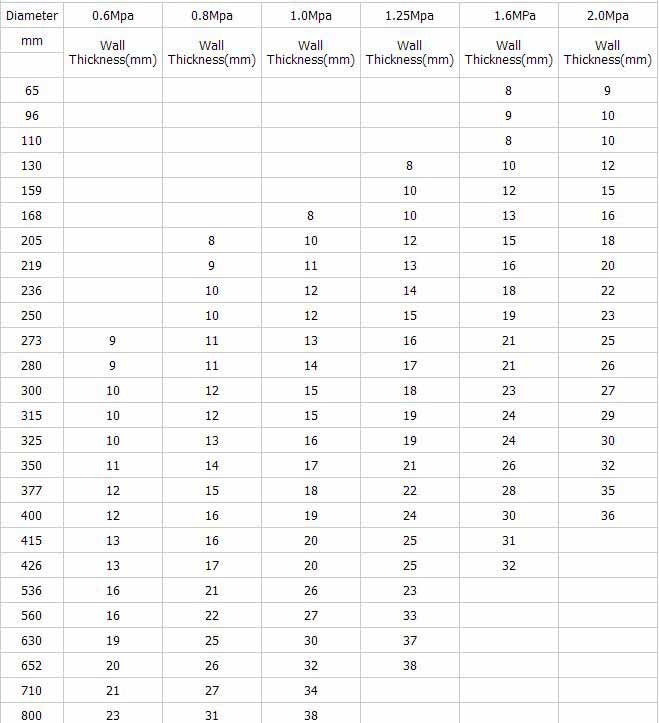 | Diameter | 0.6Mpa | 0.8Mpa | 1.0Mpa | 1.25Mpa | 1.6MPa | 2.0Mpa |
|---|---|---|---|---|---|---|
| mm | Wall Thickness(mm) | Wall Thickness(mm) | Wall Thickness(mm) | Wall Thickness(mm) | Wall Thickness(mm) | Wall Thickness(mm) |
| 65 | | | | | 8 | 9 |
| 96 | | | | | 9 | 10 |
| 110 | | | | | 8 | 10 |
| 130 | | | | 8 | 10 | 12 |
| 159 | | | | 10 | 12 | 15 |
| 168 | | | 8 | 10 | 13 | 16 |
| 205 | | 8 | 10 | 12 | 15 | 18 |
| 219 | | 9 | 11 | 13 | 16 | 20 |
| 236 | | 10 | 12 | 14 | 18 | 22 |
| 250 | | 10 | 12 | 15 | 19 | 23 |
| 273 | 9 | 11 | 13 | 16 | 21 | 25 |
| 280 | 9 | 11 | 14 | 17 | 21 | 26 |
| 300 | 10 | 12 | 15 | 18 | 23 | 27 |
| 315 | 10 | 12 | 15 | 19 | 24 | 29 |
| 325 | 10 | 13 | 16 | 19 | 24 | 30 |
| 350 | 11 | 14 | 17 | 21 | 26 | 32 |
| 377 | 12 | 15 | 18 | 22 | 28 | 35 |
| 400 | 12 | 16 | 19 | 24 | 30 | 36 |
| 415 | 13 | 16 | 20 | 25 | 31 | |
| 426 | 13 | 17 | 20 | 25 | 32 | |
| 536 | 16 | 21 | 26 | 23 | | |
| 560 | 16 | 22 | 27 | 33 | | |
| 630 | 19 | 25 | 30 | 37 | | |
| 652 | 20 | 26 | 32 | 38 | | |
| 710 | 21 | 27 | 34 | | | |
| 800 | 23 | 31 | 38 | | | |